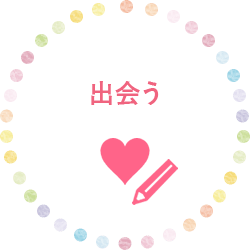 出会う